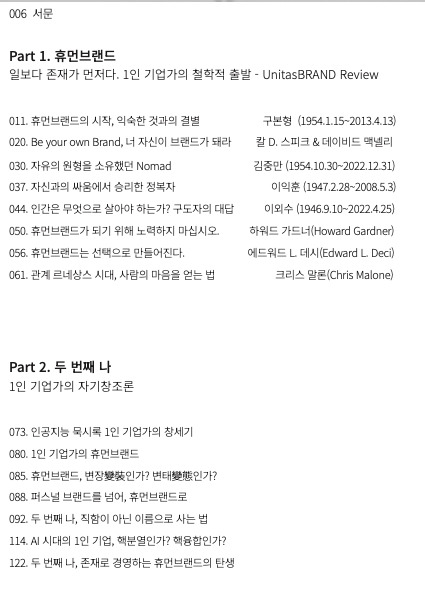 006 서문

Part 1. 휴먼브랜드
일보다 존재가 먼저다. 1인 기업가의 철학적 출발 - UnitasBRAND Review

011. 휴먼브랜드의 시작, 익숙한 것과의 결별 구본형 (1954.1.15~2013.4.13)
020. Be your own Brand, 너 자신이 브랜드가 돼라 칼 D. 스피크 & 데이비드 맥넬리
030. 자유의 원형을 소유했던 Nomad 김중만 (1954.10.30~2022.12.31)
037. 자신과의 싸움에서 승리한 정복자 이익훈 (1947.2.28~2008.5.3)
044. 인간은 무엇으로 살아야 하는가? 구도자의 대답 이외수 (1946.9.10~2022.4.25)
050. 휴먼브랜드가 되기 위해 노력하지 마십시오. 하워드 가드너(Howard Gardner)
056. 휴먼브랜드는 선택으로 만들어진다. 에드워드 L. 데시(Edward L. Deci)
061. 관계 르네상스 시대, 사람의 마음을 얻는 법 크리스 말론(Chris Malone)

Part 2. 두 번째 나
1인 기업가의 자기창조론

073. 인공지능 묵시록 1인 기업가의 창세기
080. 1인 기업가의 휴먼브랜드
085. 휴먼브랜드, 변장變裝인가? 변태變態인가?
088. 퍼스널 브랜드를 넘어, 휴먼브랜드로
092. 두 번째 나, 직함이 아닌 이름으로 사는 법
114. AI 시대의 1인 기업, 핵분열인가? 핵융합인가?
122. 두 번째 나, 존재로 경영하는 휴먼브랜드의 탄생